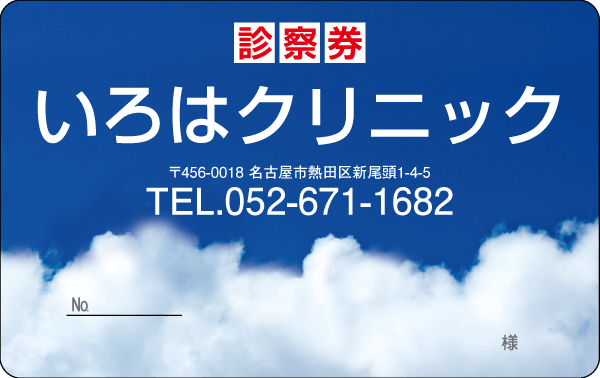 診察券

いろはクリニック

〒456-0018 名古屋市熱田区新尾頭1-4-5
TEL.052-671-1682

No.

様